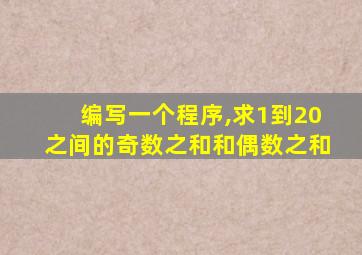 编写一个程序,求1到20之间的奇数之和和偶数之和